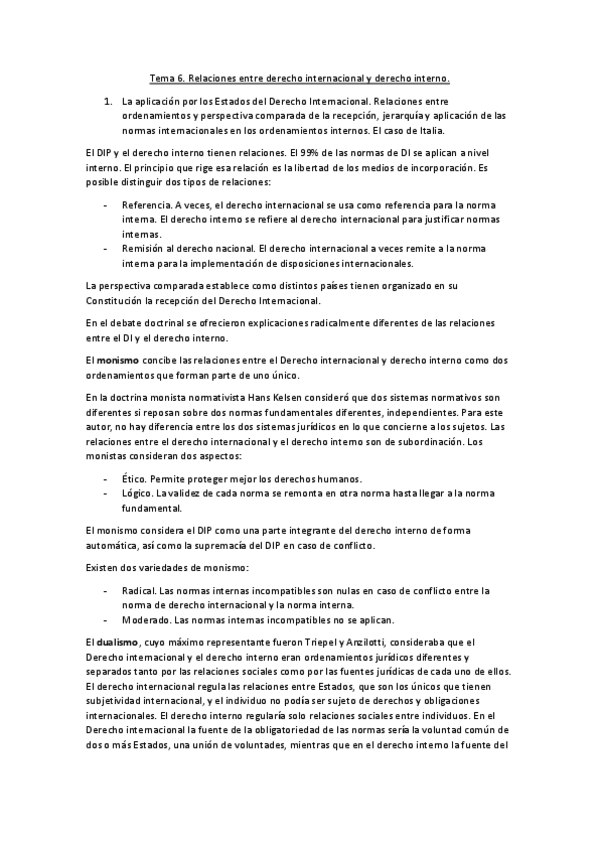 Tema 6. Relaciones entre derecho internacional y derecho interno.

1. La aplicación por los Estados del Derecho Internacional. Relaciones entre ordenamientos y perspectiva comparada de la recepción, jerarquía y aplicación de las normas internacionales en los ordenamientos internos. El caso de Italia.

El DIP y el derecho interno tienen relaciones. El 99% de las normas de DI se aplican a nivel interno. El principio que rige esa relación es la libertad de los medios de incorporación. Es posible distinguir dos tipos de relaciones:

- Referencia. A veces, el derecho internacional se usa como referencia para la norma interna. El derecho interno se refiere al derecho internacional para justificar normas internas.
- Remisión al derecho nacional. El derecho internacional a veces remite a la norma interna para la implementación de disposiciones internacionales.

La perspectiva comparada establece como distintos países tienen organizado en su Constitución la recepción del Derecho Internacional.

En el debate doctrinal se ofrecieron explicaciones radicalmente diferentes de las relaciones entre el DI y el derecho interno.

El monismo concibe las relaciones entre el Derecho internacional y derecho interno como dos ordenamientos que forman parte de uno único.

En la doctrina monista normativista Hans Kelsen consideró que dos sistemas normativos son diferentes si reposan sobre dos normas fundamentales diferentes, independientes. Para este autor, no hay diferencia entre los dos sistemas jurídicos en lo que concierne a los sujetos. Las relaciones entre el derecho internacional y el derecho interno son de subordinación. Los monistas consideran dos aspectos:

- Ético. Permite proteger mejor los derechos humanos.
- Lógico. La validez de cada norma se remonta en otra norma hasta llegar a la norma fundamental.

El monismo considera el DIP como una parte integrante del derecho interno de forma automática, así como la supremacía del DIP en caso de conflicto.

Existen dos variedades de monismo:

- Radical. Las normas internas incompatibles son nulas en caso de conflicto entre la norma de derecho internacional y la norma interna.
- Moderado. Las normas internas incompatibles no se aplican.

El dualismo, cuyo máximo representante fueron Triepel y Anzilotti, consideraba que el Derecho internacional y el derecho interno eran ordenamientos jurídicos diferentes y separados tanto por las relaciones sociales como por las fuentes jurídicas de cada uno de ellos. El derecho internacional regula las relaciones entre Estados, que son los únicos que tienen subjetividad internacional, y el individuo no podía ser sujeto de derechos y obligaciones internacionales. El derecho interno regularía solo relaciones sociales entre individuos. En el Derecho internacional la fuente de la obligatoriedad de las normas sería la voluntad común de dos o más Estados, una unión de voluntades, mientras que en el derecho interno la fuente del